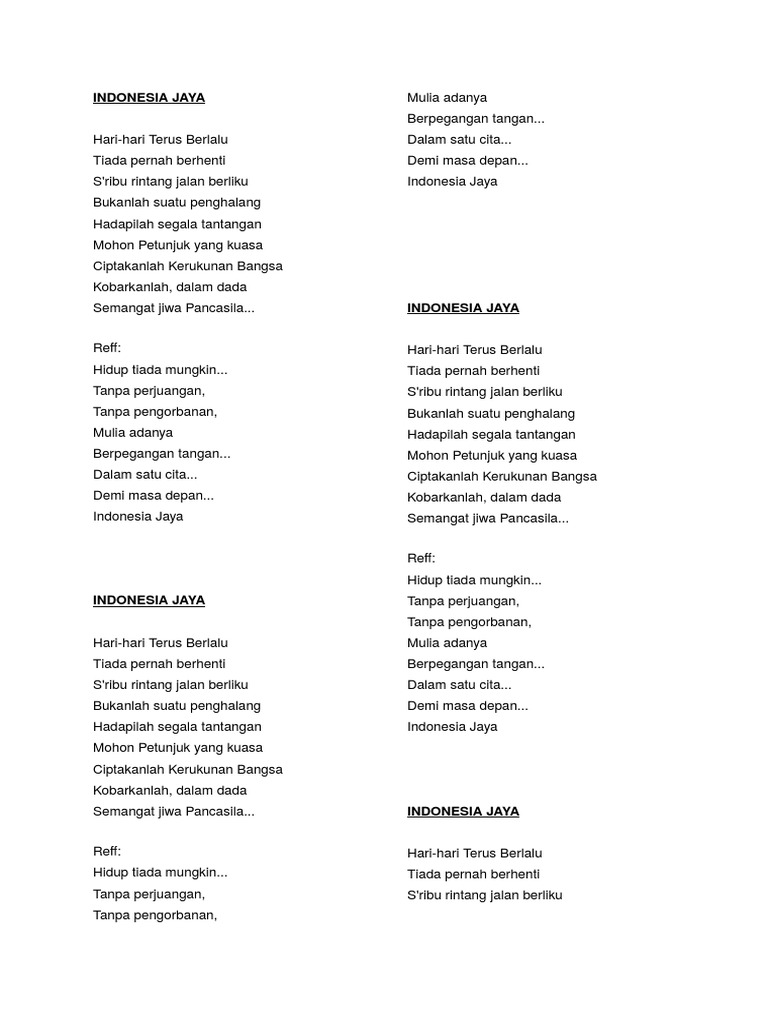 INDONESIA JAYA

Hari-hari Terus Berlalu
Tiada pernah berhenti
S'ribu rintang jalan berliku
Bukanlah suatu penghalang
Hadapilah segala tantangan
Mohon Petunjuk yang kuasa
Ciptakanlah Kerukunan Bangsa
Kobarkanlah, dalam dada
Semangat jiwa Pancasila...

Reff:
Hidup tiada mungkin...
Tanpa perjuangan,
Tanpa pengorbanan,
Mulia adanya
Berpegangan tangan...
Dalam satu cita...
Demi masa depan...
Indonesia Jaya

INDONESIA JAYA

Hari-hari Terus Berlalu
Tiada pernah berhenti
S'ribu rintang jalan berliku
Bukanlah suatu penghalang
Hadapilah segala tantangan
Mohon Petunjuk yang kuasa
Ciptakanlah Kerukunan Bangsa
Kobarkanlah, dalam dada
Semangat jiwa Pancasila...

Reff:
Hidup tiada mungkin...
Tanpa perjuangan,
Tanpa pengorbanan,

Mulia adanya
Berpegangan tangan...
Dalam satu cita...
Demi masa depan...
Indonesia Jaya

INDONESIA JAYA

Hari-hari Terus Berlalu
Tiada pernah berhenti
S'ribu rintang jalan berliku
Bukanlah suatu penghalang
Hadapilah segala tantangan
Mohon Petunjuk yang kuasa
Ciptakanlah Kerukunan Bangsa
Kobarkanlah, dalam dada
Semangat jiwa Pancasila...

Reff:
Hidup tiada mungkin...
Tanpa perjuangan,
Tanpa pengorbanan,
Mulia adanya
Berpegangan tangan...
Dalam satu cita...
Demi masa depan...
Indonesia Jaya

INDONESIA JAYA

Hari-hari Terus Berlalu
Tiada pernah berhenti
S'ribu rintang jalan berliku